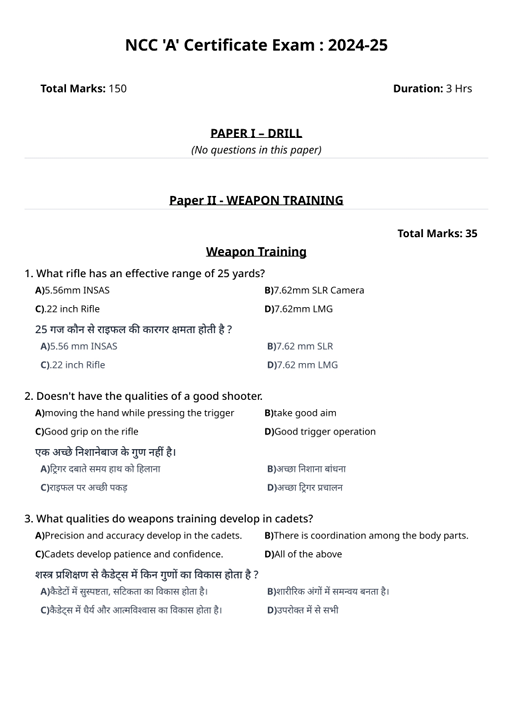 NCC 'A' Certificate Exam : 2024-25

Total Marks: 150

Duration: 3 Hrs

PAPER I – DRILL

(No questions in this paper)

Paper II - WEAPON TRAINING

Total Marks: 35

Weapon Training

1. What rifle has an effective range of 25 yards?

A)5.56mm INSAS

B)7.62mm SLR Camera

C).22 inch Rifle

D)7.62mm LMG

25 गज कौन से राइफल की कारगर क्षमता होती है ?

A)5.56 mm INSAS

B)7.62 mm SLR

C).22 inch Rifle

D)7.62 mm LMG

2. Doesn't have the qualities of a good shooter.

A)moving the hand while pressing the trigger

B)take good aim

C)Good grip on the rifle

D)Good trigger operation

एक अच्छे निशानेबाज के गुण नहीं है।

A)ट्रिगर दबाते समय हाथ को हिलाना

B)अच्छा निशाना बांधना

C)राइफल पर अच्छी पकड़

D)अच्छा ट्रिगर प्रचालन

3. What qualities do weapons training develop in cadets?

A)Precision and accuracy develop in the cadets.

B)There is coordination among the body parts.

C)Cadets develop patience and confidence.

D)All of the above

शस्त्र प्रशिक्षण से कैडेट्स में किन गुणों का विकास होता है ?

A)कैडेटों में सुस्पष्टता, सटिकता का विकास होता है।

B)शारीरिक अंगों में समन्वय बनता है।

C)कैडेट्स में धैर्य और आत्मविश्वास का विकास होता है।

D)उपरोक्त में से सभी